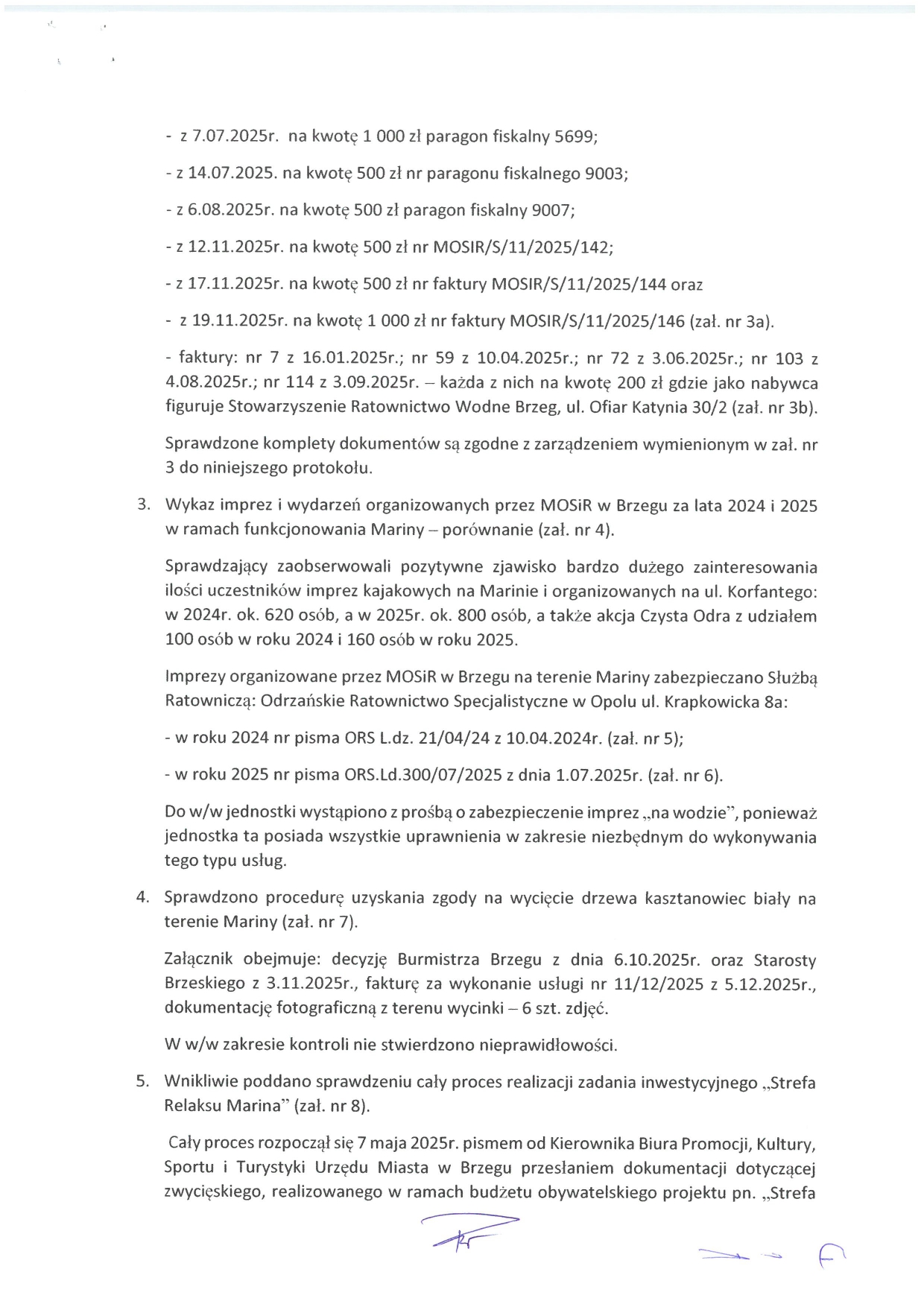 - z 7.07.2025r. na kwotę 1 000 zł paragon fiskalny 5699;

- z 14.07.2025. na kwotę 500 zł nr paragonu fiskalnego 9003;

- z 6.08.2025r. na kwotę 500 zł paragon fiskalny 9007;

- z 12.11.2025r. na kwotę 500 zł nr MOSIR/S/11/2025/142;

- z 17.11.2025r. na kwotę 500 zł nr faktury MOSIR/S/11/2025/144 oraz

- z 19.11.2025r. na kwotę 1 000 zł nr faktury MOSIR/S/11/2025/146 (zał. nr 3a).

- faktury: nr 7 z 16.01.2025r.; nr 59 z 10.04.2025r.; nr 72 z 3.06.2025r.; nr 103 z 4.08.2025r.; nr 114 z 3.09.2025r. – każda z nich na kwotę 200 zł gdzie jako nabywca figuruje Stowarzyszenie Ratownictwo Wodne Brzeg, ul. Ofiar Katynia 30/2 (zał. nr 3b).

Sprawdzone komplety dokumentów są zgodne z zarządzeniem wymienionym w zał. nr 3 do niniejszego protokołu.

3. Wykaz imprez i wydarzeń organizowanych przez MOSiR w Brzegu za lata 2024 i 2025 w ramach funkcjonowania Mariny – porównanie (zał. nr 4).

Sprawdzający zaobserwowali pozytywne zjawisko bardzo dużego zainteresowania ilości uczestników imprez kajakowych na Marinie i organizowanych na ul. Korfantego: w 2024r. ok. 620 osób, a w 2025r. ok. 800 osób, a także akcja Czysta Odra z udziałem 100 osób w roku 2024 i 160 osób w roku 2025.

Imprezy organizowane przez MOSiR w Brzegu na terenie Mariny zabezpieczano Służbą Ratowniczą: Odrzańskie Ratownictwo Specjalistyczne w Opolu ul. Krapkowicka 8a:

- w roku 2024 nr pisma ORS L.dz. 21/04/24 z 10.04.2024r. (zał. nr 5);

- w roku 2025 nr pisma ORS.Ld.300/07/2025 z dnia 1.07.2025r. (zał. nr 6).

Do w/w jednostki wystąpiono z prośbą o zabezpieczenie imprez „na wodzie", ponieważ jednostka ta posiada wszystkie uprawnienia w zakresie niezbędnym do wykonywania tego typu usług.

4. Sprawdzono procedurę uzyskania zgody na wycięcie drzewa kasztanowiec biały na terenie Mariny (zał. nr 7).

Załącznik obejmuje: decyzję Burmistrza Brzegu z dnia 6.10.2025r. oraz Starosty Brzeskiego z 3.11.2025r., fakturę za wykonanie usługi nr 11/12/2025 z 5.12.2025r., dokumentację fotograficzną z terenu wycinki – 6 szt. zdjęć.

W w/w zakresie kontroli nie stwierdzono nieprawidłowości.

5. Wnikliwie poddano sprawdzeniu cały proces realizacji zadania inwestycyjnego „Strefa Relaksu Marina" (zał. nr 8).

Cały proces rozpoczął się 7 maja 2025r. pismem od Kierownika Biura Promocji, Kultury, Sportu i Turystyki Urzędu Miasta w Brzegu przesłaniem dokumentacji dotyczącej zwycięskiego, realizowanego w ramach budżetu obywatelskiego projektu pn. „Strefa